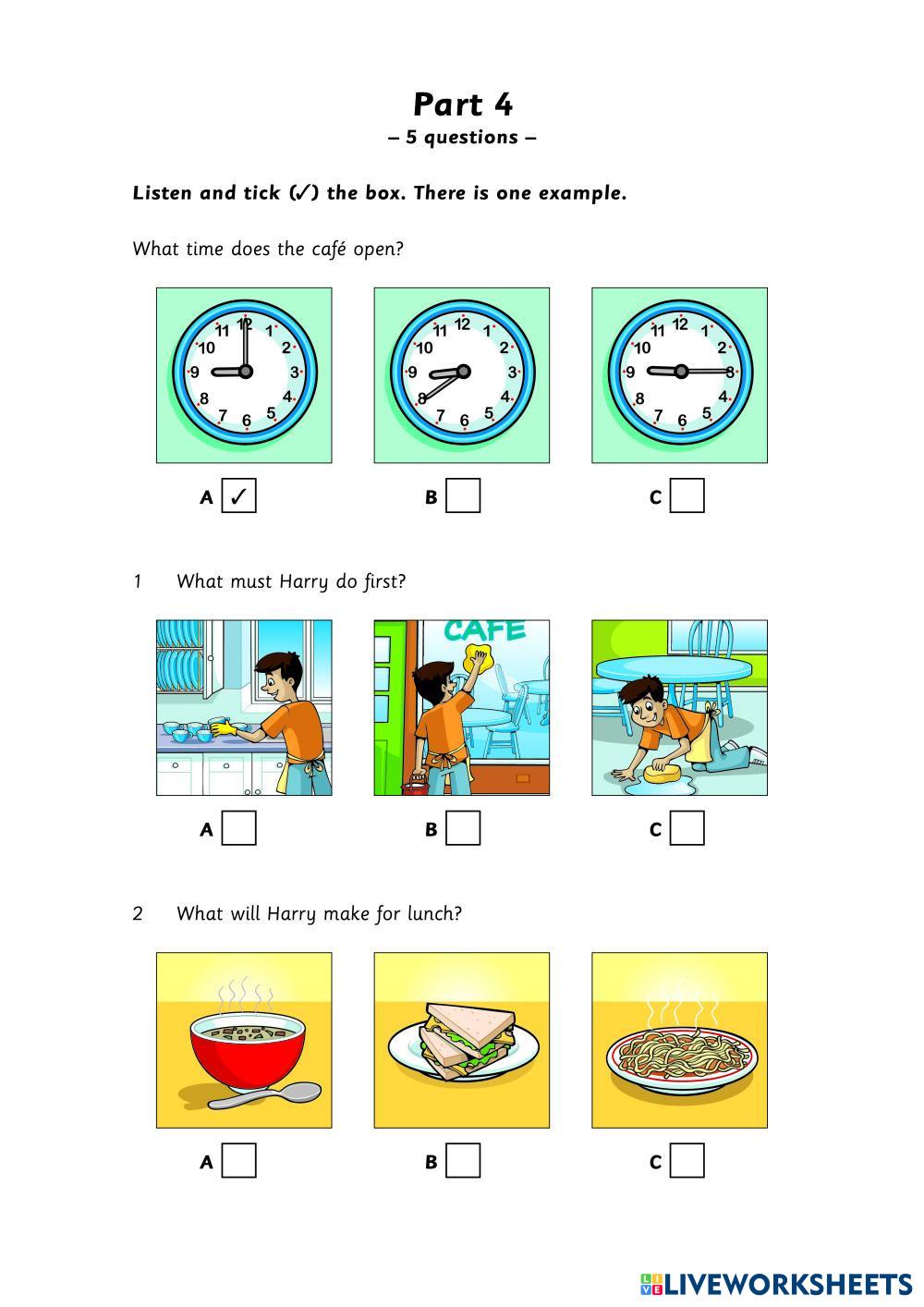 Part 4
– 5 questions –

Listen and tick (✓) the box. There is one example.

What time does the café open?

12 1 2 3 4 5 6 7 8 9 10 11

12 1 2 3 4 5 6 7 8 9 10 11

12 1 2 3 4 5 6 7 8 9 10 11

A ✓ B C

1 What must Harry do first?

CAFE

A B C

2 What will Harry make for lunch?

A B C

LIVEWORKSHEETS